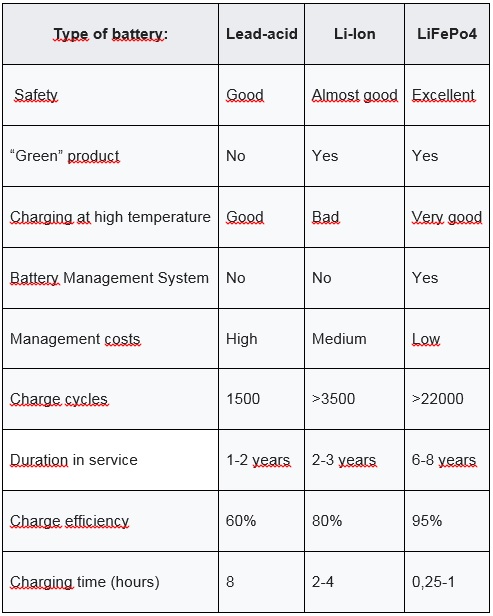 | Type of battery: | Lead-acid | Li-Ion | LiFePo4 |
|---|---|---|---|
| Safety | Good | Almost good | Excellent |
| “Green” product | No | Yes | Yes |
| Charging at high temperature | Good | Bad | Very good |
| Battery Management System | No | No | Yes |
| Management costs | High | Medium | Low |
| Charge cycles | 1500 | >3500 | >22000 |
| Duration in service | 1-2 years | 2-3 years | 6-8 years |
| Charge efficiency | 60% | 80% | 95% |
| Charging time (hours) | 8 | 2-4 | 0,25-1 |